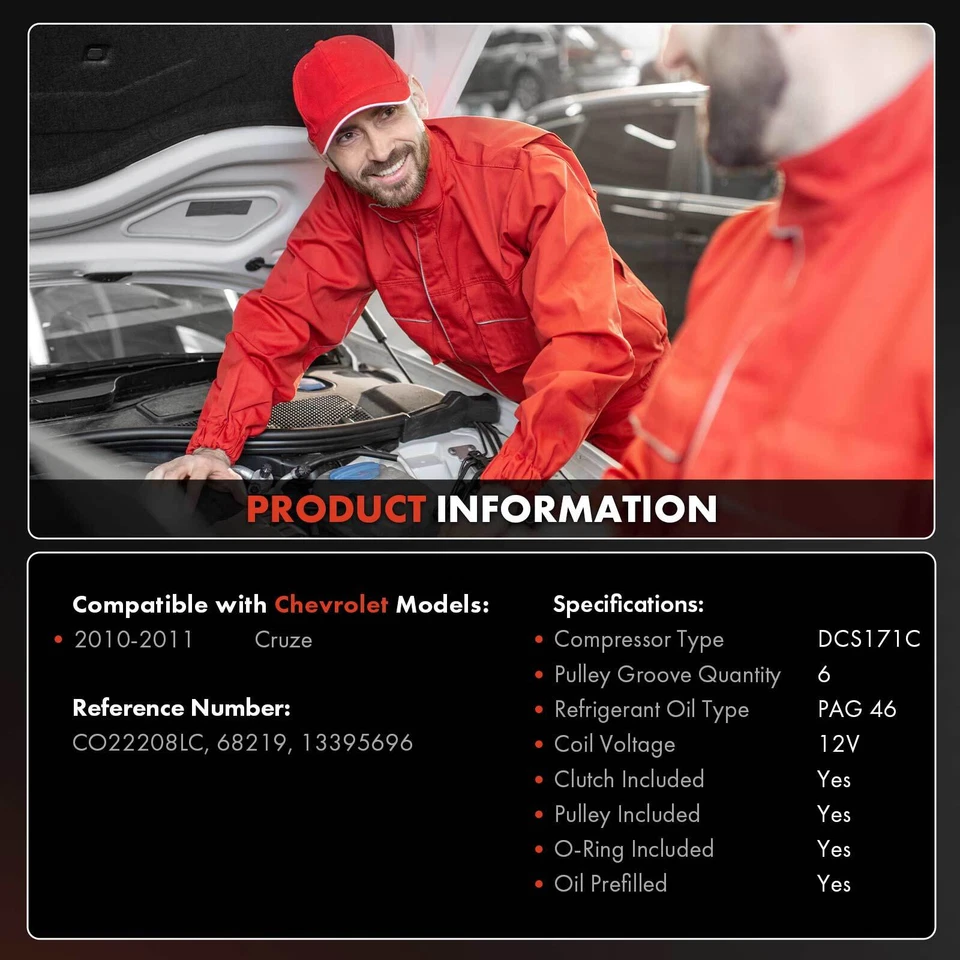 PRODUCT INFORMATION

Compatible with Chevrolet Models:
• 2010-2011 Cruze

Reference Number:
CO22208LC, 68219, 13395696

Specifications:
• Compressor Type DCS171C
• Pulley Groove Quantity 6
• Refrigerant Oil Type PAG 46
• Coil Voltage 12V
• Clutch Included Yes
• Pulley Included Yes
• O-Ring Included Yes
• Oil Prefilled Yes